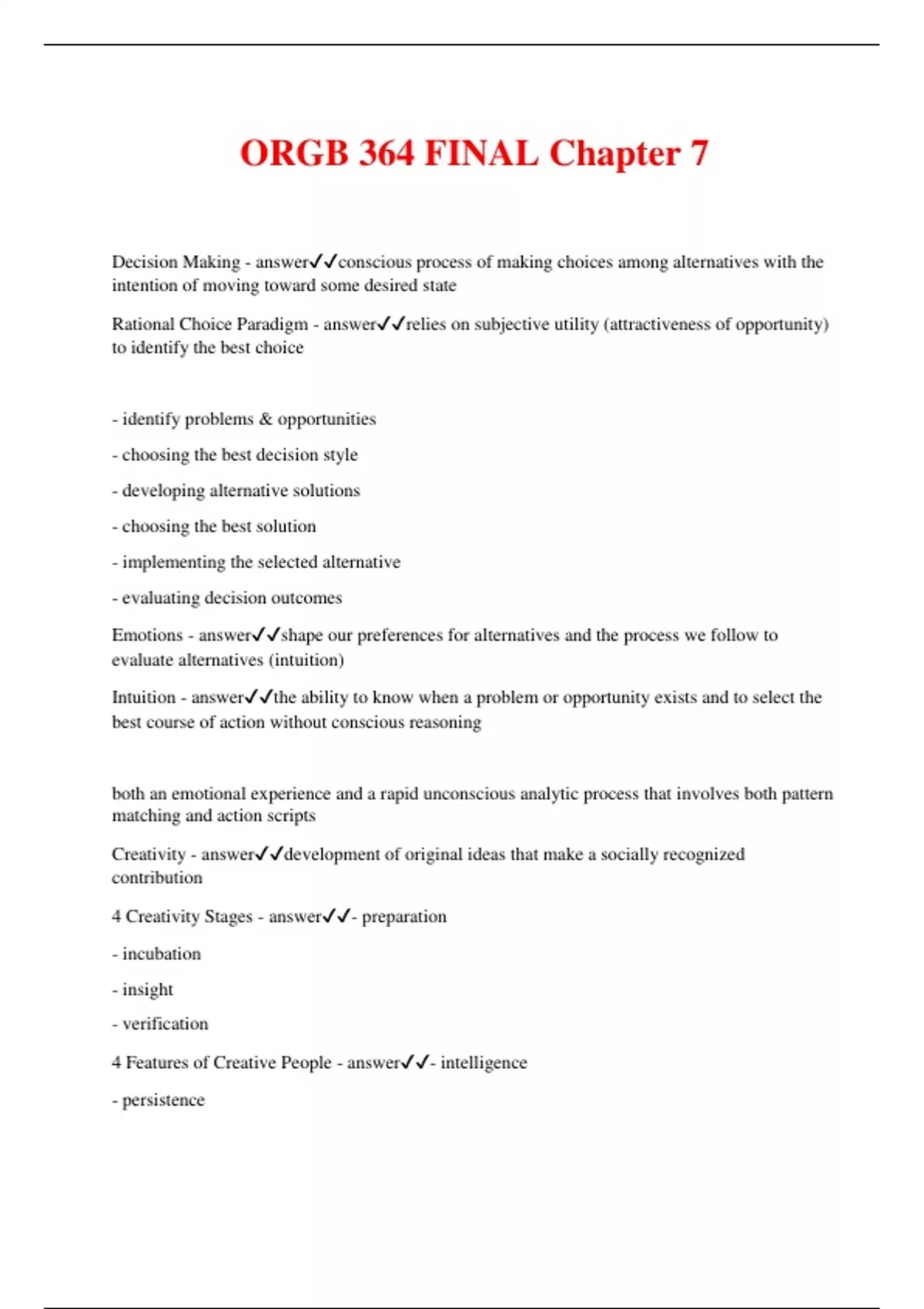 ORGB 364 FINAL Chapter 7

Decision Making - answer✓✓conscious process of making choices among alternatives with the intention of moving toward some desired state

Rational Choice Paradigm - answer✓✓relies on subjective utility (attractiveness of opportunity) to identify the best choice

- identify problems & opportunities

- choosing the best decision style

- developing alternative solutions

- choosing the best solution

- implementing the selected alternative

- evaluating decision outcomes

Emotions - answer✓✓shape our preferences for alternatives and the process we follow to evaluate alternatives (intuition)

Intuition - answer✓✓the ability to know when a problem or opportunity exists and to select the best course of action without conscious reasoning

both an emotional experience and a rapid unconscious analytic process that involves both pattern matching and action scripts

Creativity - answer✓✓development of original ideas that make a socially recognized contribution

4 Creativity Stages - answer✓✓- preparation

- incubation

- insight

- verification

4 Features of Creative People - answer✓✓- intelligence

- persistence